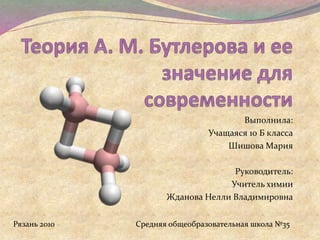 Теория А. М. Бутлерова и ее значение для современности

Выполнила:
Учащаяся 10 Б класса
Шишова Мария

Руководитель:
Учитель химии
Жданова Нелли Владимировна

Рязань 2010

Средняя общеобразовательная школа №35